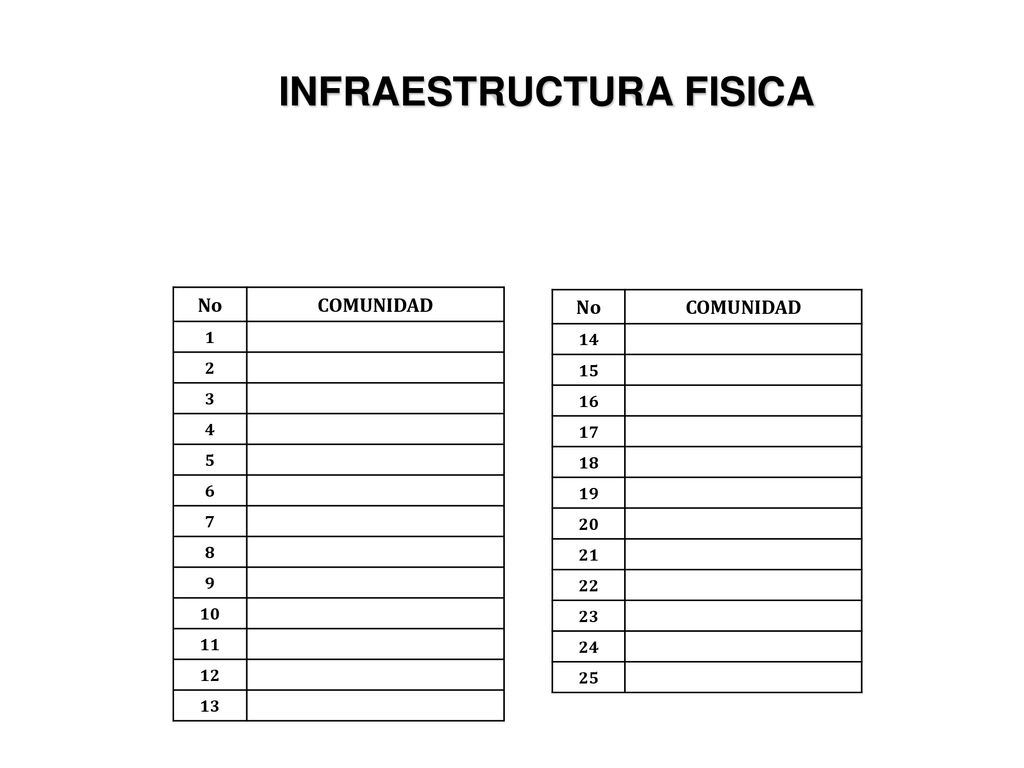 INFRAESTRUCTURA FISICA

| No | COMUNIDAD |
|---|---|
| 1 | |
| 2 | |
| 3 | |
| 4 | |
| 5 | |
| 6 | |
| 7 | |
| 8 | |
| 9 | |
| 10 | |
| 11 | |
| 12 | |
| 13 | |

| No | COMUNIDAD |
|---|---|
| 14 | |
| 15 | |
| 16 | |
| 17 | |
| 18 | |
| 19 | |
| 20 | |
| 21 | |
| 22 | |
| 23 | |
| 24 | |
| 25 | |